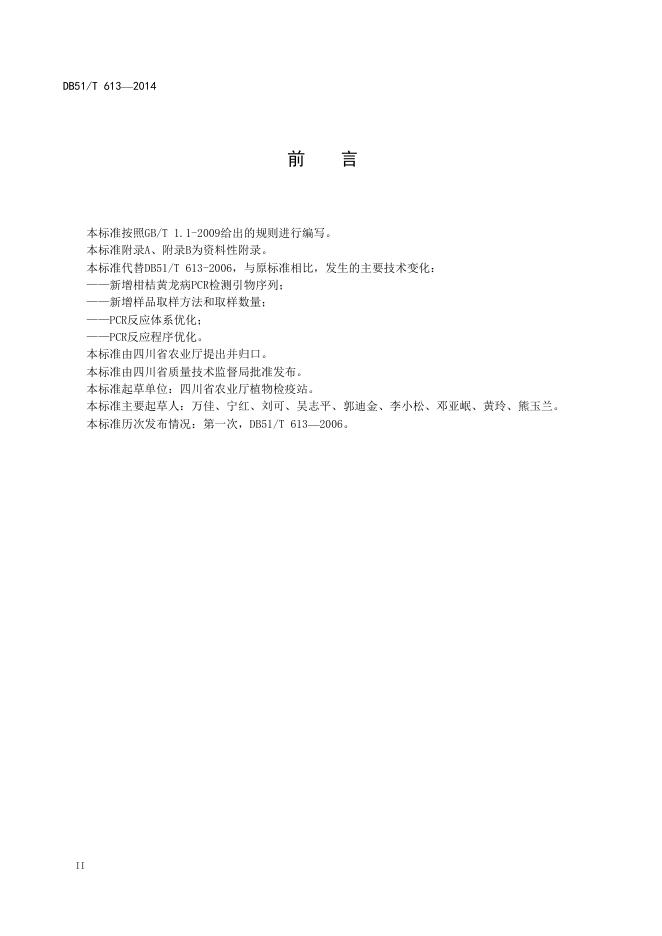 DB51/T 613—2014

前　言

本标准按照GB/T 1.1-2009给出的规则进行编写。
本标准附录A、附录B为资料性附录。
本标准代替DB51/T 613-2006，与原标准相比，发生的主要技术变化：
——新增柑桔黄龙病PCR检测引物序列；
——新增样品取样方法和取样数量；
——PCR反应体系优化；
——PCR反应程序优化。
本标准由四川省农业厅提出并归口。
本标准由四川省质量技术监督局批准发布。
本标准起草单位：四川省农业厅植物检疫站。
本标准主要起草人：万佳、宁红、刘可、吴志平、郭迪金、李小松、邓亚岷、黄玲、熊玉兰。
本标准历次发布情况：第一次，DB51/T 613—2006。

II